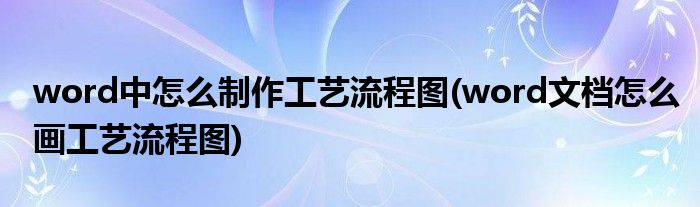 word中怎么制作工艺流程图(word文档怎么画工艺流程图)